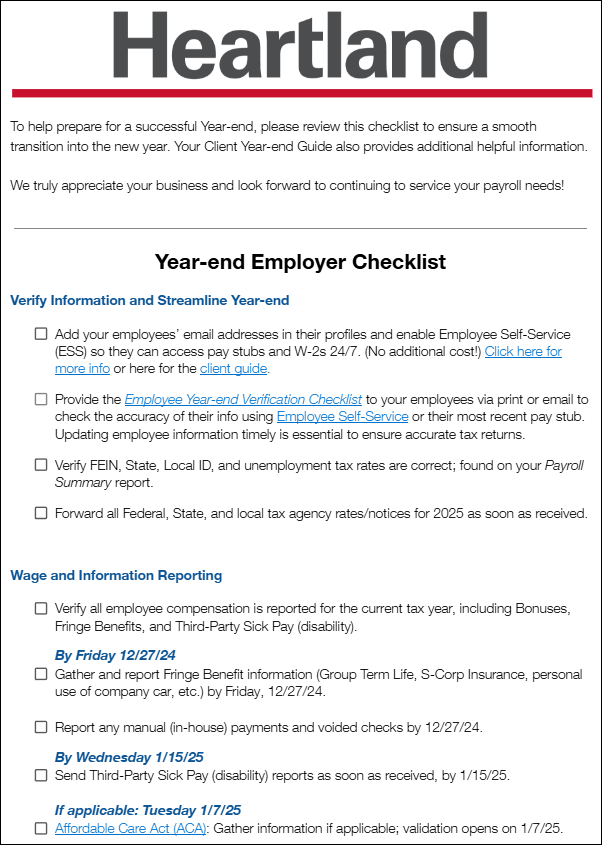 Heartland

To help prepare for a successful Year-end, please review this checklist to ensure a smooth transition into the new year. Your Client Year-end Guide also provides additional helpful information.

We truly appreciate your business and look forward to continuing to service your payroll needs!

Year-end Employer Checklist

Verify Information and Streamline Year-end

☐ Add your employees' email addresses in their profiles and enable Employee Self-Service (ESS) so they can access pay stubs and W-2s 24/7. (No additional cost!) Click here for more info or here for the client guide.

☐ Provide the Employee Year-end Verification Checklist to your employees via print or email to check the accuracy of their info using Employee Self-Service or their most recent pay stub. Updating employee information timely is essential to ensure accurate tax returns.

☐ Verify FEIN, State, Local ID, and unemployment tax rates are correct; found on your Payroll Summary report.

☐ Forward all Federal, State, and local tax agency rates/notices for 2025 as soon as received.

Wage and Information Reporting

☐ Verify all employee compensation is reported for the current tax year, including Bonuses, Fringe Benefits, and Third-Party Sick Pay (disability).

By Friday 12/27/24
☐ Gather and report Fringe Benefit information (Group Term Life, S-Corp Insurance, personal use of company car, etc.) by Friday, 12/27/24.

☐ Report any manual (in-house) payments and voided checks by 12/27/24.

By Wednesday 1/15/25
☐ Send Third-Party Sick Pay (disability) reports as soon as received, by 1/15/25.

If applicable: Tuesday 1/7/25
☐ Affordable Care Act (ACA): Gather information if applicable; validation opens on 1/7/25.